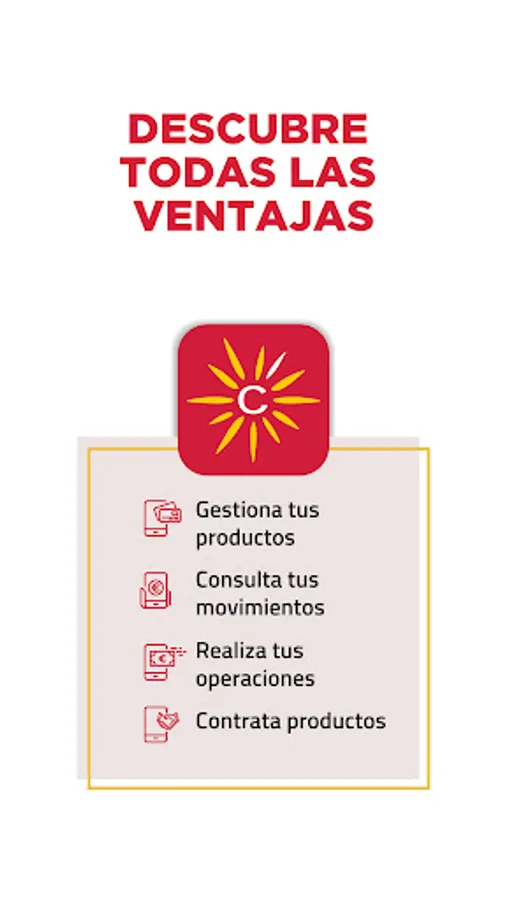 DESCUBRE TODAS LAS VENTAJAS

C

Gestiona tus productos

Consulta tus movimientos

Realiza tus operaciones

Contrata productos